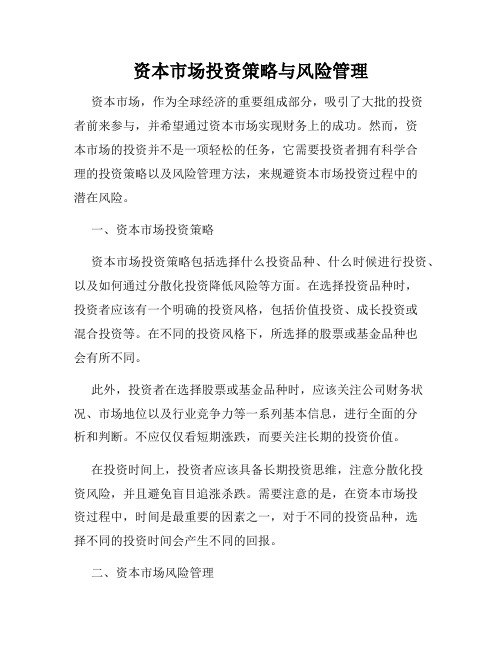 资本市场投资策略与风险管理

资本市场，作为全球经济的重要组成部分，吸引了大批的投资者前来参与，并希望通过资本市场实现财务上的成功。然而，资本市场的投资并不是一项轻松的任务，它需要投资者拥有科学合理的投资策略以及风险管理方法，来规避资本市场投资过程中的潜在风险。

一、资本市场投资策略

资本市场投资策略包括选择什么投资品种、什么时候进行投资、以及如何通过分散化投资降低风险等方面。在选择投资品种时，投资者应该有一个明确的投资风格，包括价值投资、成长投资或混合投资等。在不同的投资风格下，所选择的股票或基金品种也会有所不同。

此外，投资者在选择股票或基金品种时，应该关注公司财务状况、市场地位以及行业竞争力等一系列基本信息，进行全面的分析和判断。不应仅仅看短期涨跌，而要关注长期的投资价值。

在投资时间上，投资者应该具备长期投资思维，注意分散化投资风险，并且避免盲目追涨杀跌。需要注意的是，在资本市场投资过程中，时间是最重要的因素之一，对于不同的投资品种，选择不同的投资时间会产生不同的回报。

二、资本市场风险管理